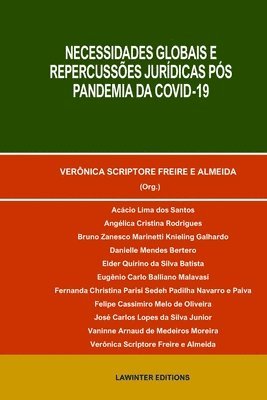 NECESSIDADES GLOBAIS E REPERCUSSÕES JURÍDICAS PÓS PANDEMIA DA COVID-19

VERÔNICA SCRIPTORE FREIRE E ALMEIDA
(Org.)

Acácio Lima dos Santos
Angélica Cristina Rodrigues
Bruno Zanesco Marinetti Knieling Galhardo
Danielle Mendes Bertero
Elder Quirino da Silva Batista
Eugênio Carlo Balliano Malavasi
Fernanda Christina Parisi Sedeh Padilha Navarro e Paiva
Felipe Cassimiro Melo de Oliveira
José Carlos Lopes da Silva Junior
Vaninne Arnaud de Medeiros Moreira
Verônica Scriptore Freire e Almeida

LAWINTER EDITIONS